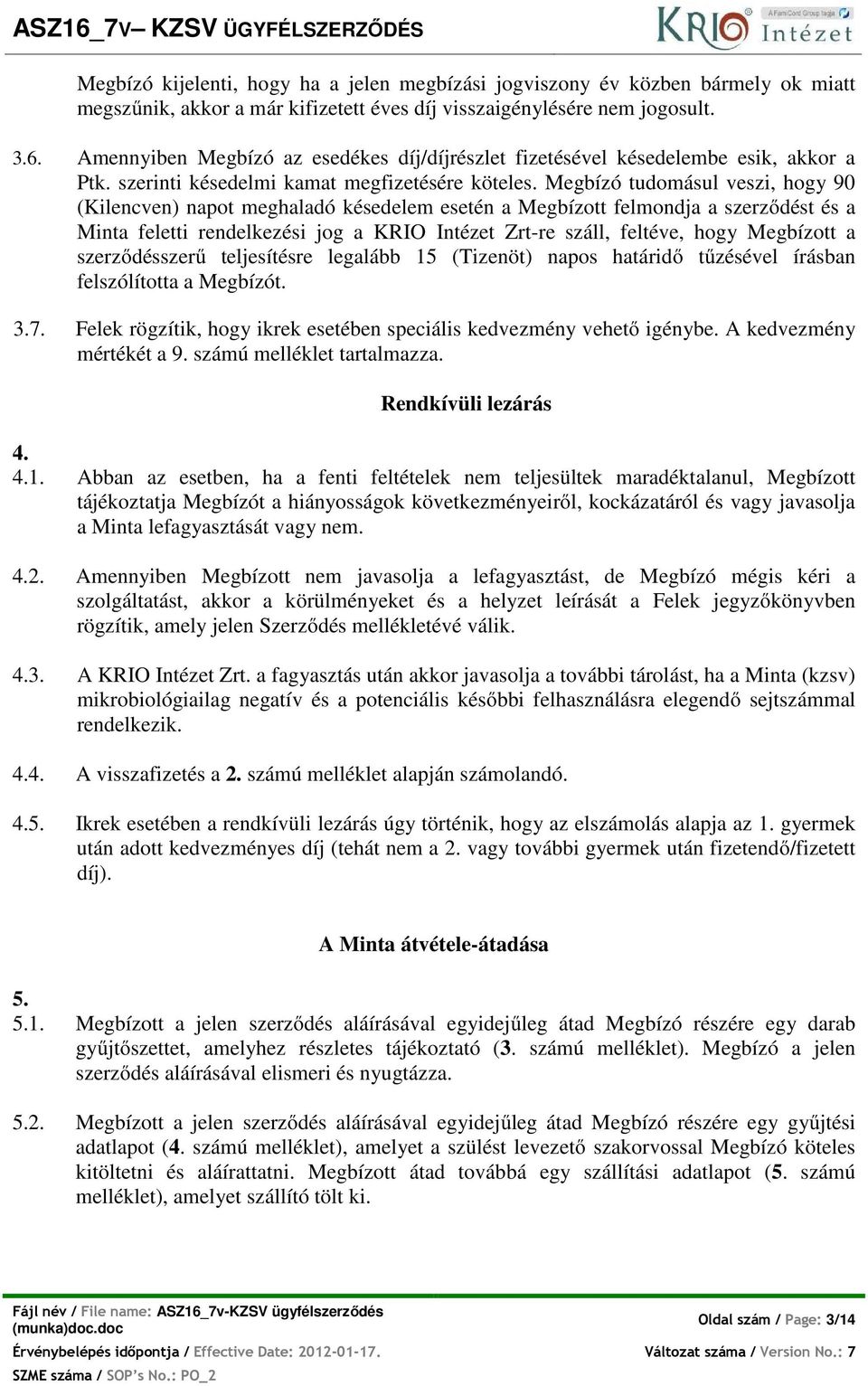 ASZ16_7V– KZSV ÜGYFÉLSZERZŐDÉS

KRIO Intézet

A FamiCord Group tagja

Megbízó kijelenti, hogy ha a jelen megbízási jogviszony év közben bármely ok miatt megszűnik, akkor a már kifizetett éves díj visszaigénylésére nem jogosult.

3.6. Amennyiben Megbízó az esedékes díj/díjrészlet fizetésével késedelembe esik, akkor a Ptk. szerinti késedelmi kamat megfizetésére köteles. Megbízó tudomásul veszi, hogy 90 (Kilencven) napot meghaladó késedelem esetén a Megbízott felmondja a szerződést és a Minta feletti rendelkezési jog a KRIO Intézet Zrt-re száll, feltéve, hogy Megbízott a szerződésszerű teljesítésre legalább 15 (Tizenöt) napos határidő tűzésével írásban felszólította a Megbízót.

3.7. Felek rögzítik, hogy ikrek esetében speciális kedvezmény vehető igénybe. A kedvezmény mértékét a 9. számú melléklet tartalmazza.

Rendkívüli lezárás

4.

4.1. Abban az esetben, ha a fenti feltételek nem teljesültek maradéktalanul, Megbízott tájékoztatja Megbízót a hiányosságok következményeiről, kockázatáról és vagy javasolja a Minta lefagyasztását vagy nem.

4.2. Amennyiben Megbízott nem javasolja a lefagyasztást, de Megbízó mégis kéri a szolgáltatást, akkor a körülményeket és a helyzet leírását a Felek jegyzőkönyvben rögzítik, amely jelen Szerződés mellékletévé válik.

4.3. A KRIO Intézet Zrt. a fagyasztás után akkor javasolja a további tárolást, ha a Minta (kzsv) mikrobiológiailag negatív és a potenciális későbbi felhasználásra elegendő sejtszámmal rendelkezik.

4.4. A visszafizetés a 2. számú melléklet alapján számolandó.

4.5. Ikrek esetében a rendkívüli lezárás úgy történik, hogy az elszámolás alapja az 1. gyermek után adott kedvezményes díj (tehát nem a 2. vagy további gyermek után fizetendő/fizetett díj).

A Minta átvétele-átadása

5.

5.1. Megbízott a jelen szerződés aláírásával egyidejűleg átad Megbízó részére egy darab gyűjtőszettet, amelyhez részletes tájékoztató (3. számú melléklet). Megbízó a jelen szerződés aláírásával elismeri és nyugtázza.

5.2. Megbízott a jelen szerződés aláírásával egyidejűleg átad Megbízó részére egy gyűjtési adatlapot (4. számú melléklet), amelyet a szülést levezető szakorvossal Megbízó köteles kitöltetni és aláírattatni. Megbízott átad továbbá egy szállítási adatlapot (5. számú melléklet), amelyet szállító tölt ki.

Fájl név / File name: ASZ16_7v-KZSV ügyfélszerződés (munka)doc.doc

Oldal szám / Page: 3/14

Érvénybelépés időpontja / Effective Date: 2012-01-17.

Változat száma / Version No.: 7

SZME száma / SOP's No.: PO_2